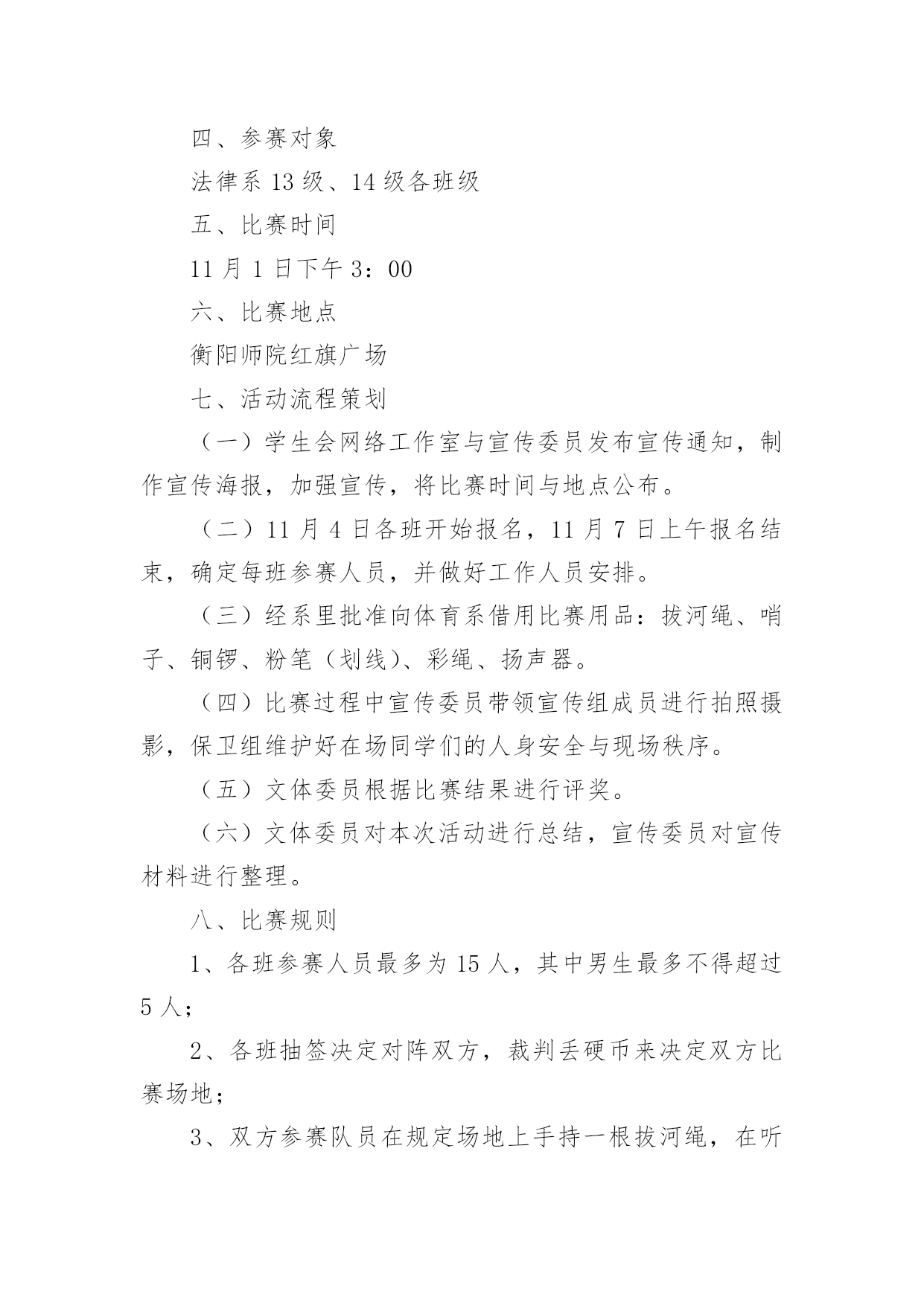 四、参赛对象

法律系 13 级、14 级各班级

五、比赛时间

11 月 1 日下午 3：00

六、比赛地点

衡阳师院红旗广场

七、活动流程策划

（一）学生会网络工作室与宣传委员发布宣传通知，制作宣传海报，加强宣传，将比赛时间与地点公布。

（二）11 月 4 日各班开始报名，11 月 7 日上午报名结束，确定每班参赛人员，并做好工作人员安排。

（三）经系里批准向体育系借用比赛用品：拔河绳、哨子、铜锣、粉笔（划线）、彩绳、扬声器。

（四）比赛过程中宣传委员带领宣传组成员进行拍照摄影，保卫组维护好在场同学们的人身安全与现场秩序。

（五）文体委员根据比赛结果进行评奖。

（六）文体委员对本次活动进行总结，宣传委员对宣传材料进行整理。

八、比赛规则

1、各班参赛人员最多为 15 人，其中男生最多不得超过 5 人；

2、各班抽签决定对阵双方，裁判丢硬币来决定双方比赛场地；

3、双方参赛队员在规定场地上手持一根拔河绳，在听